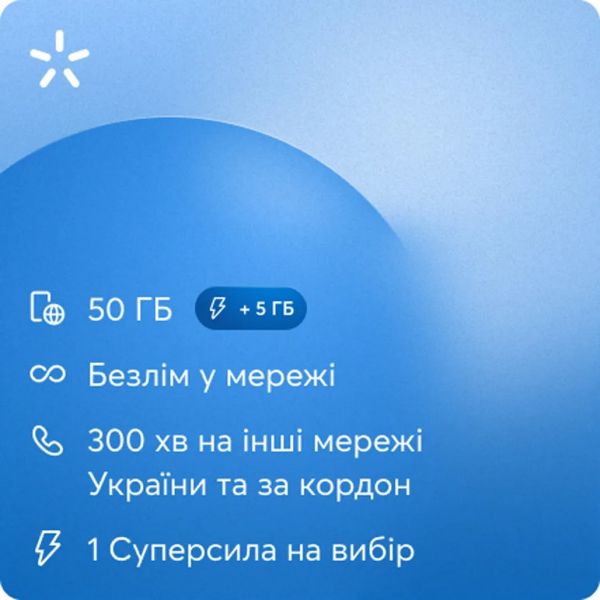 50 ГБ + 5 ГБ

Безлім у мережі

300 хв на інші мережі України та за кордон

1 Суперсила на вибір